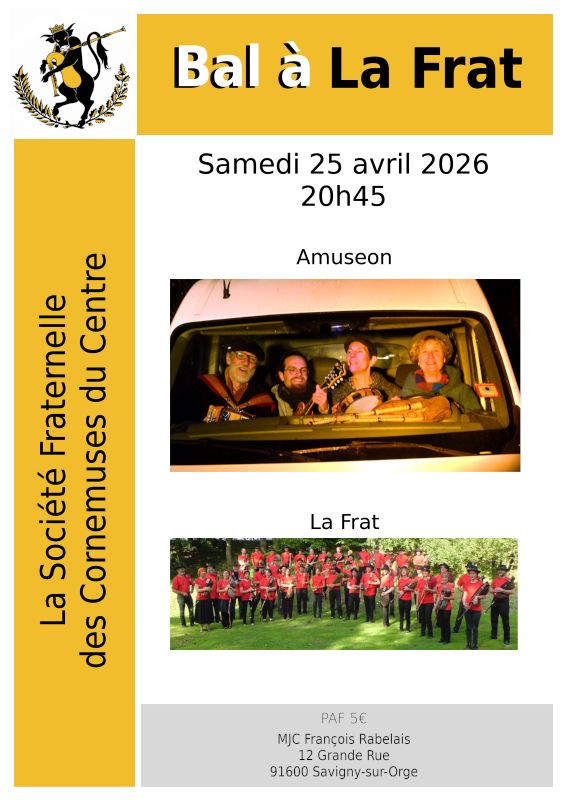 Bal à La Frat

La Société Fraternelle
des Cornemuses du Centre

Samedi 25 avril 2026
20h45

Amuseon

La Frat

PAF 5€
MJC François Rabelais
12 Grande Rue
91600 Savigny-sur-Orge